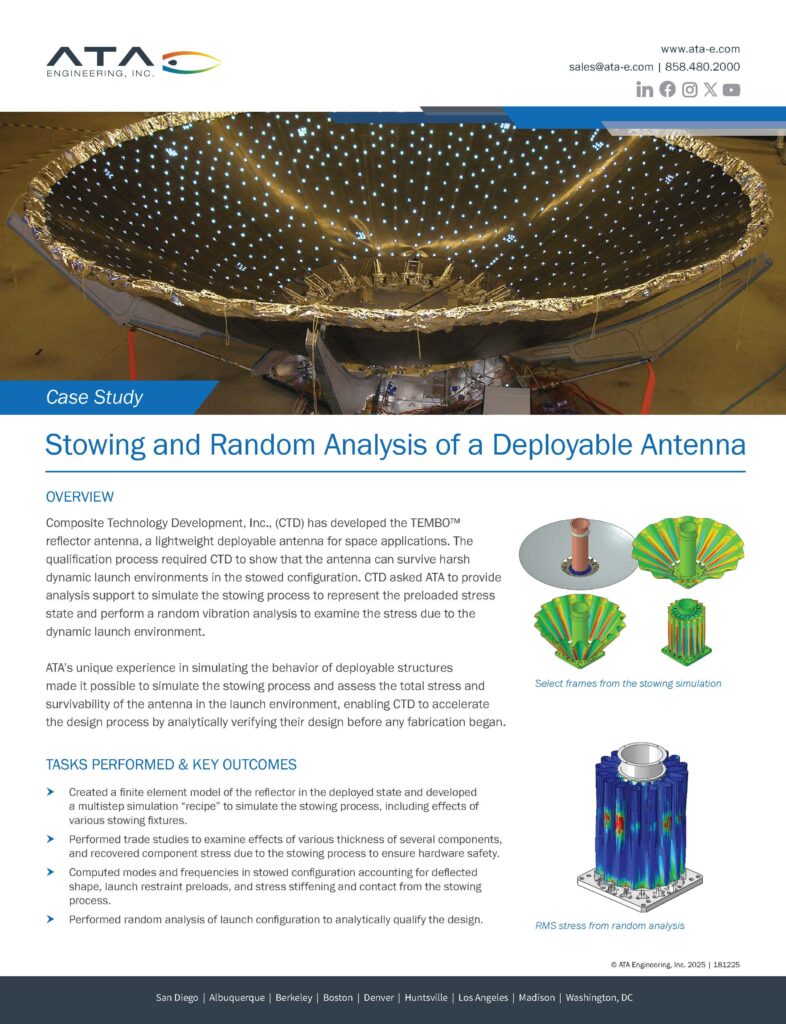 ATA ENGINEERING, INC.

www.ata-e.com
sales@ata-e.com | 858.480.2000

Case Study

Stowing and Random Analysis of a Deployable Antenna

OVERVIEW

Composite Technology Development, Inc., (CTD) has developed the TEMBO™ reflector antenna, a lightweight deployable antenna for space applications. The qualification process required CTD to show that the antenna can survive harsh dynamic launch environments in the stowed configuration. CTD asked ATA to provide analysis support to simulate the stowing process to represent the preloaded stress state and perform a random vibration analysis to examine the stress due to the dynamic launch environment.

ATA's unique experience in simulating the behavior of deployable structures made it possible to simulate the stowing process and assess the total stress and survivability of the antenna in the launch environment, enabling CTD to accelerate the design process by analytically verifying their design before any fabrication began.

Select frames from the stowing simulation

TASKS PERFORMED & KEY OUTCOMES

Created a finite element model of the reflector in the deployed state and developed a multistep simulation "recipe" to simulate the stowing process, including effects of various stowing fixtures.

Performed trade studies to examine effects of various thickness of several components, and recovered component stress due to the stowing process to ensure hardware safety.

Computed modes and frequencies in stowed configuration accounting for deflected shape, launch restraint preloads, and stress stiffening and contact from the stowing process.

Performed random analysis of launch configuration to analytically qualify the design.

RMS stress from random analysis

© ATA Engineering, Inc. 2025 | 181225

San Diego | Albuquerque | Berkeley | Boston | Denver | Huntsville | Los Angeles | Madison | Washington, DC